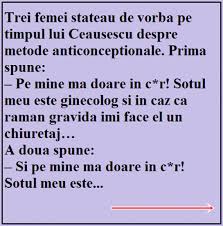 Trei femei stateau de vorba pe timpul lui Ceausescu despre metode anticonceptionale. Prima spune:
– Pe mine ma doare in c*r! Sotul meu este ginecolog si in caz ca raman gravida imi face el un chiuretaj…
A doua spune:
– Si pe mine ma doare in c*r! Sotul meu este...